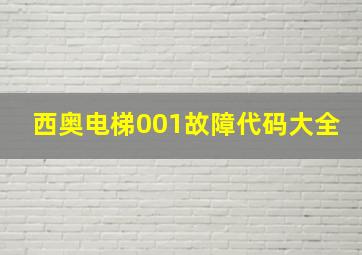 西奥电梯001故障代码大全